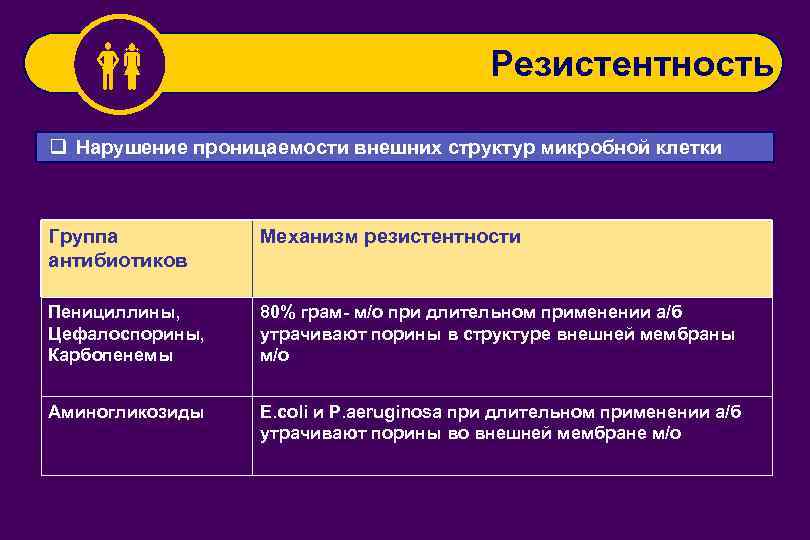 Резистентность

❑ Нарушение проницаемости внешних структур микробной клетки

| Группа антибиотиков | Механизм резистентности |
|---|---|
| Пенициллины, Цефалоспорины, Карбопенемы | 80% грам- м/о при длительном применении а/б утрачивают порины в структуре внешней мембраны м/о |
| Аминогликозиды | E.coli и P.aeruginosa при длительном применении а/б утрачивают порины во внешней мембране м/о |